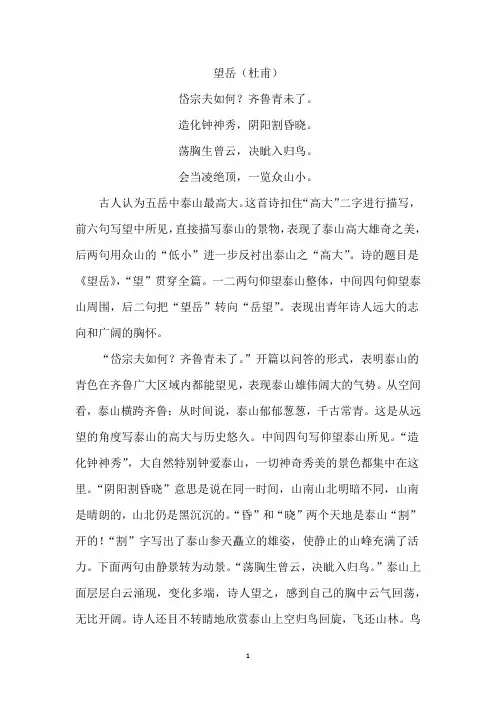 望岳（杜甫）

岱宗夫如何？齐鲁青未了。

造化钟神秀，阴阳割昏晓。

荡胸生曾云，决眦入归鸟。

会当凌绝顶，一览众山小。

古人认为五岳中泰山最高大。这首诗扣住“高大”二字进行描写，前六句写望中所见，直接描写泰山的景物，表现了泰山高大雄奇之美，后两句用众山的“低小”进一步反衬出泰山之“高大”。诗的题目是《望岳》，“望”贯穿全篇。一二两句仰望泰山整体，中间四句仰望泰山周围，后二句把“望岳”转向“岳望”。表现出青年诗人远大的志向和广阔的胸怀。

“岱宗夫如何？齐鲁青未了。”开篇以问答的形式，表明泰山的青色在齐鲁广大区域内都能望见，表现泰山雄伟阔大的气势。从空间看，泰山横跨齐鲁；从时间说，泰山郁郁葱葱，千古常青。这是从远望的角度写泰山的高大与历史悠久。中间四句写仰望泰山所见。“造化钟神秀”，大自然特别钟爱泰山，一切神奇秀美的景色都集中在这里。“阴阳割昏晓”意思是说在同一时间，山南山北明暗不同，山南是晴朗的，山北仍是黑沉沉的。“昏”和“晓”两个天地是泰山“割”开的！“割”字写出了泰山参天矗立的雄姿，使静止的山峰充满了活力。下面两句由静景转为动景。“荡胸生曾云，决眦入归鸟。”泰山上面层层白云涌现，变化多端，诗人望之，感到自己的胸中云气回荡，无比开阔。诗人还目不转睛地欣赏泰山上空归鸟回旋，飞还山林。鸟

1